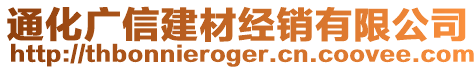 通化广信建材经销有限公司
http://thbonnieroger.cn.coovee.com